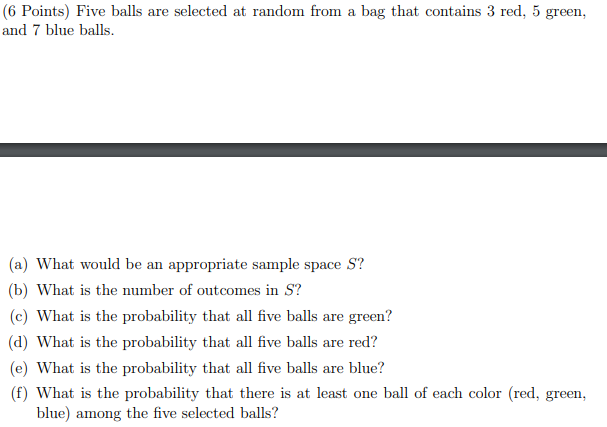 (6 Points) Five balls are selected at random from a bag that contains 3 red, 5 green, and 7 blue balls.

(a) What would be an appropriate sample space $S$?

(b) What is the number of outcomes in $S$?

(c) What is the probability that all five balls are green?

(d) What is the probability that all five balls are red?

(e) What is the probability that all five balls are blue?

(f) What is the probability that there is at least one ball of each color (red, green, blue) among the five selected balls?